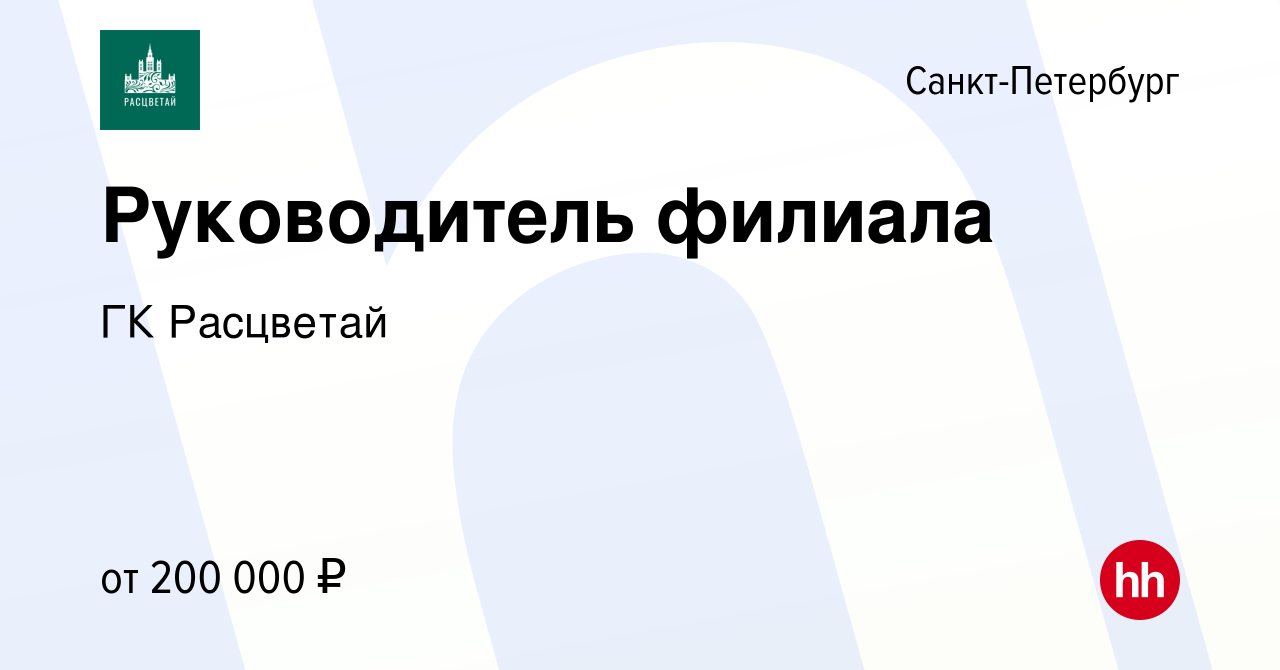 РАСЦВЕТАЙ

Санкт-Петербург

Руководитель филиала

ГК Расцветай

от 200 000 ₽

hh